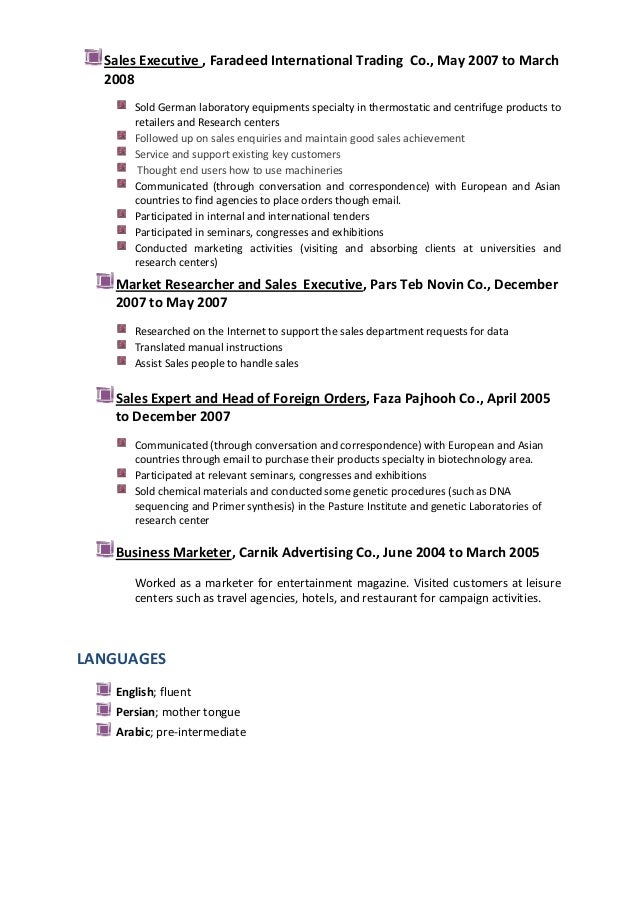 Sales Executive , Faradeed International Trading Co., May 2007 to March 2008

Sold German laboratory equipments specialty in thermostatic and centrifuge products to retailers and Research centers
Followed up on sales enquiries and maintain good sales achievement
Service and support existing key customers
Thought end users how to use machineries
Communicated (through conversation and correspondence) with European and Asian countries to find agencies to place orders though email.
Participated in internal and international tenders
Participated in seminars, congresses and exhibitions
Conducted marketing activities (visiting and absorbing clients at universities and research centers)

Market Researcher and Sales Executive, Pars Teb Novin Co., December 2007 to May 2007

Researched on the Internet to support the sales department requests for data
Translated manual instructions
Assist Sales people to handle sales

Sales Expert and Head of Foreign Orders, Faza Pajhooh Co., April 2005 to December 2007

Communicated (through conversation and correspondence) with European and Asian countries through email to purchase their products specialty in biotechnology area.
Participated at relevant seminars, congresses and exhibitions
Sold chemical materials and conducted some genetic procedures (such as DNA sequencing and Primer synthesis) in the Pasture Institute and genetic Laboratories of research center

Business Marketer, Carnik Advertising Co., June 2004 to March 2005

Worked as a marketer for entertainment magazine. Visited customers at leisure centers such as travel agencies, hotels, and restaurant for campaign activities.

LANGUAGES

English; fluent
Persian; mother tongue
Arabic; pre-intermediate